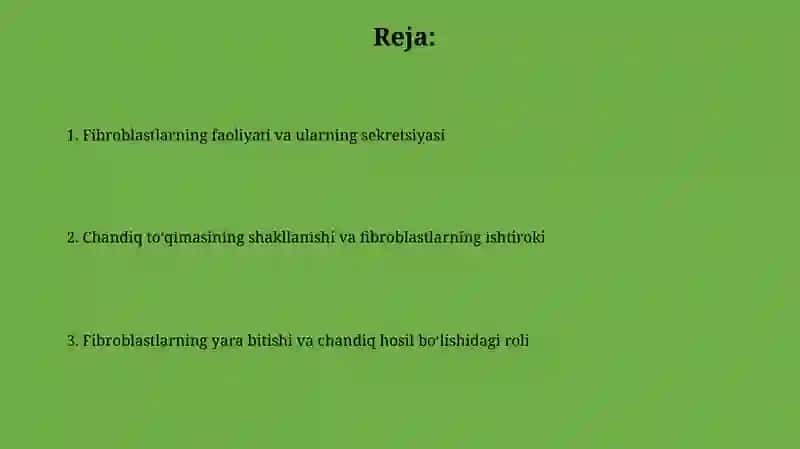 Reja:

1. Fibroblastlarning faoliyati va ularning sekretsiyasi

2. Chandiq to'qimasining shakllanishi va fibroblastlarning ishtiroki

3. Fibroblastlarning yara bitishi va chandiq hosil bo'lishidagi roli